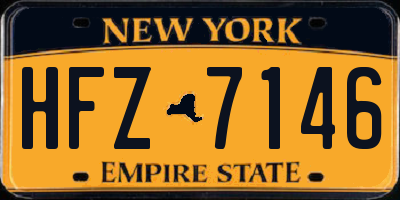 NEW YORK

HFZ 7146

EMPIRE STATE